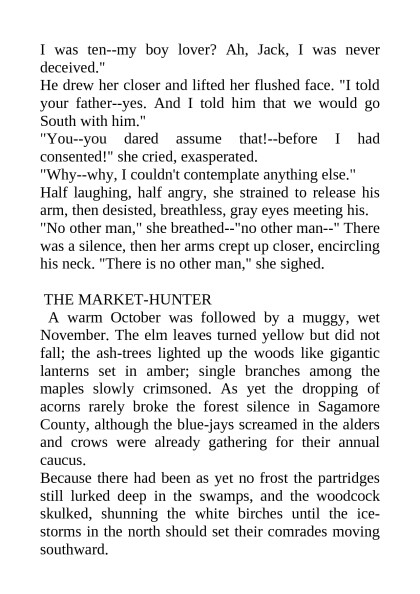 I was ten--my boy lover? Ah, Jack, I was never deceived."
He drew her closer and lifted her flushed face. "I told your father--yes. And I told him that we would go South with him."
"You--you dared assume that!--before I had consented!" she cried, exasperated.
"Why--why, I couldn't contemplate anything else."
Half laughing, half angry, she strained to release his arm, then desisted, breathless, gray eyes meeting his.
"No other man," she breathed--"no other man--" There was a silence, then her arms crept up closer, encircling his neck. "There is no other man," she sighed.

THE MARKET-HUNTER
A warm October was followed by a muggy, wet November. The elm leaves turned yellow but did not fall; the ash-trees lighted up the woods like gigantic lanterns set in amber; single branches among the maples slowly crimsoned. As yet the dropping of acorns rarely broke the forest silence in Sagamore County, although the blue-jays screamed in the alders and crows were already gathering for their annual caucus.
Because there had been as yet no frost the partridges still lurked deep in the swamps, and the woodcock skulked, shunning the white birches until the ice-storms in the north should set their comrades moving southward.